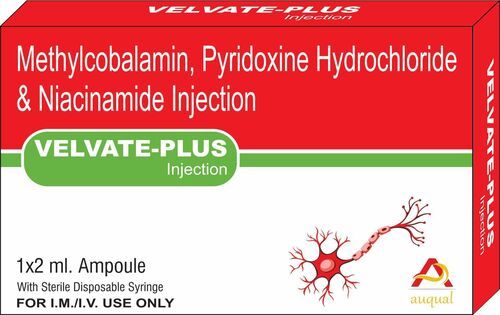 VELVATE-PLUS
Injection

Methylcobalamin, Pyridoxine Hydrochloride & Niacinamide Injection

VELVATE-PLUS
Injection

1x2 ml. Ampoule
With Sterile Disposable Syringe
FOR I.M./I.V. USE ONLY

auqual

VELVATE-PLUS
Injection